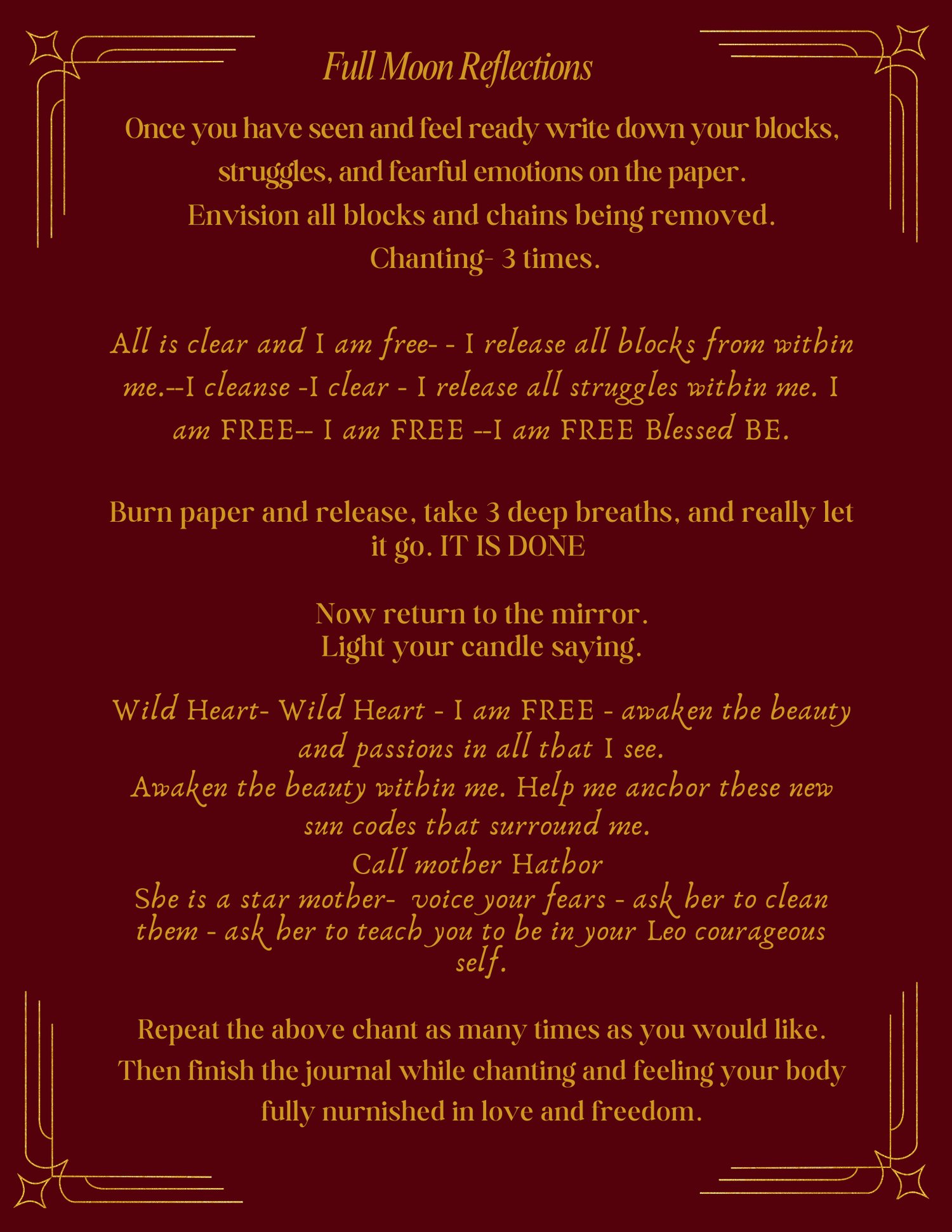 Full Moon Reflections

Once you have seen and feel ready write down your blocks, struggles, and fearful emotions on the paper.
Envision all blocks and chains being removed.
Chanting- 3 times.

All is clear and I am free- - I release all blocks from within me.--I cleanse -I clear - I release all struggles within me. I am FREE-- I am FREE --I am FREE Blessed BE.

Burn paper and release, take 3 deep breaths, and really let it go. IT IS DONE

Now return to the mirror.
Light your candle saying.

Wild Heart- Wild Heart - I am FREE - awaken the beauty and passions in all that I see.
Awaken the beauty within me. Help me anchor these new sun codes that surround me.
Call mother Hathor
She is a star mother- voice your fears - ask her to clean them - ask her to teach you to be in your Leo courageous self.

Repeat the above chant as many times as you would like.
Then finish the journal while chanting and feeling your body fully nurnished in love and freedom.